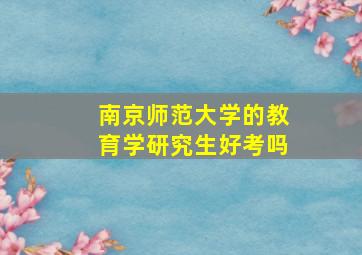 南京师范大学的教育学研究生好考吗